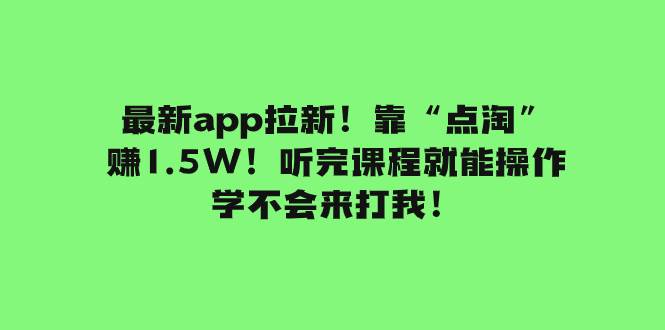 最新app拉新！靠“点淘”赚1.5W！听完课程就能操作学不会来打我！